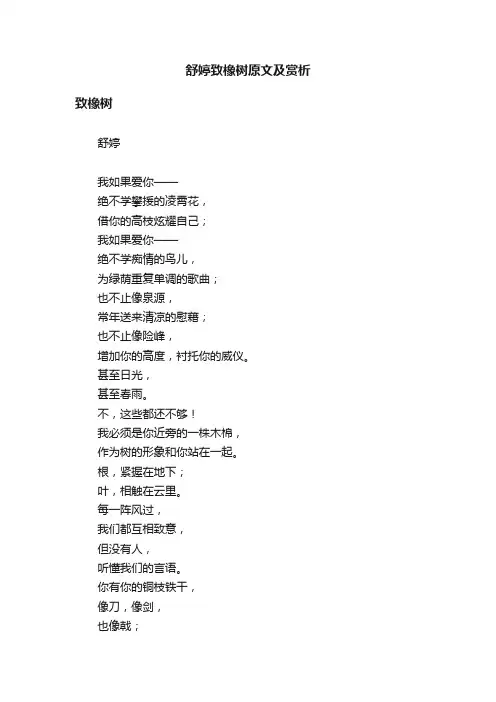 舒婷致橡树原文及赏析

致橡树

舒婷

我如果爱你——
绝不学攀援的凌霄花，
借你的高枝炫耀自己；
我如果爱你——
绝不学痴情的鸟儿，
为绿荫重复单调的歌曲；
也不止像泉源，
常年送来清凉的慰藉；
也不止像险峰，
增加你的高度，衬托你的威仪。
甚至日光，
甚至春雨。
不，这些都还不够！
我必须是你近旁的一株木棉，
作为树的形象和你站在一起。
根，紧握在地下；
叶，相触在云里。
每一阵风过，
我们都互相致意，
但没有人，
听懂我们的言语。
你有你的铜枝铁干，
像刀，像剑，
也像戟；